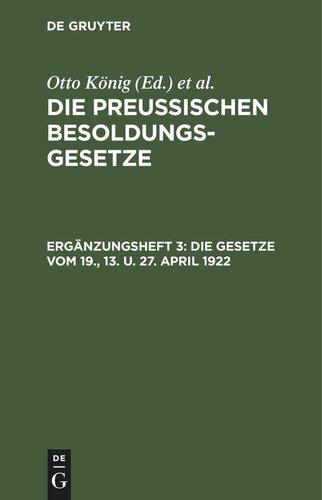 DE GRUYTER

Otto König (Ed.) et al.

DIE PREUSSISCHEN BESOLDUNGSGESETZE

ERGÄNZUNGSHEFT 3: DIE GESETZE VOM 19., 13. U. 27. APRIL 1922

DE
G